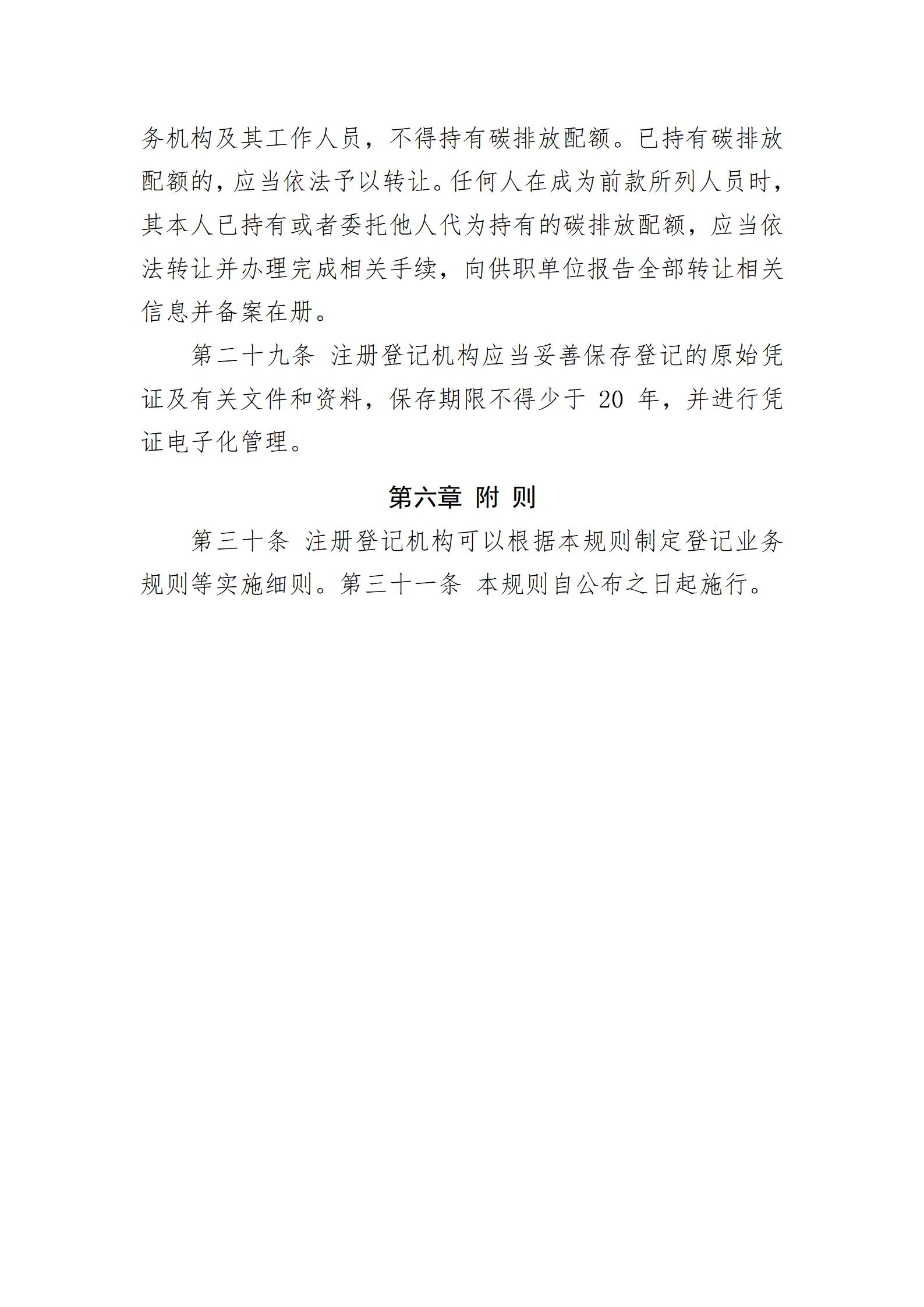 务机构及其工作人员，不得持有碳排放配额。已持有碳排放配额的，应当依法予以转让。任何人在成为前款所列人员时，其本人已持有或者委托他人代为持有的碳排放配额，应当依法转让并办理完成相关手续，向供职单位报告全部转让相关信息并备案在册。

第二十九条 注册登记机构应当妥善保存登记的原始凭证及有关文件和资料，保存期限不得少于 20 年，并进行凭证电子化管理。

第六章 附 则

第三十条 注册登记机构可以根据本规则制定登记业务规则等实施细则。第三十一条 本规则自公布之日起施行。